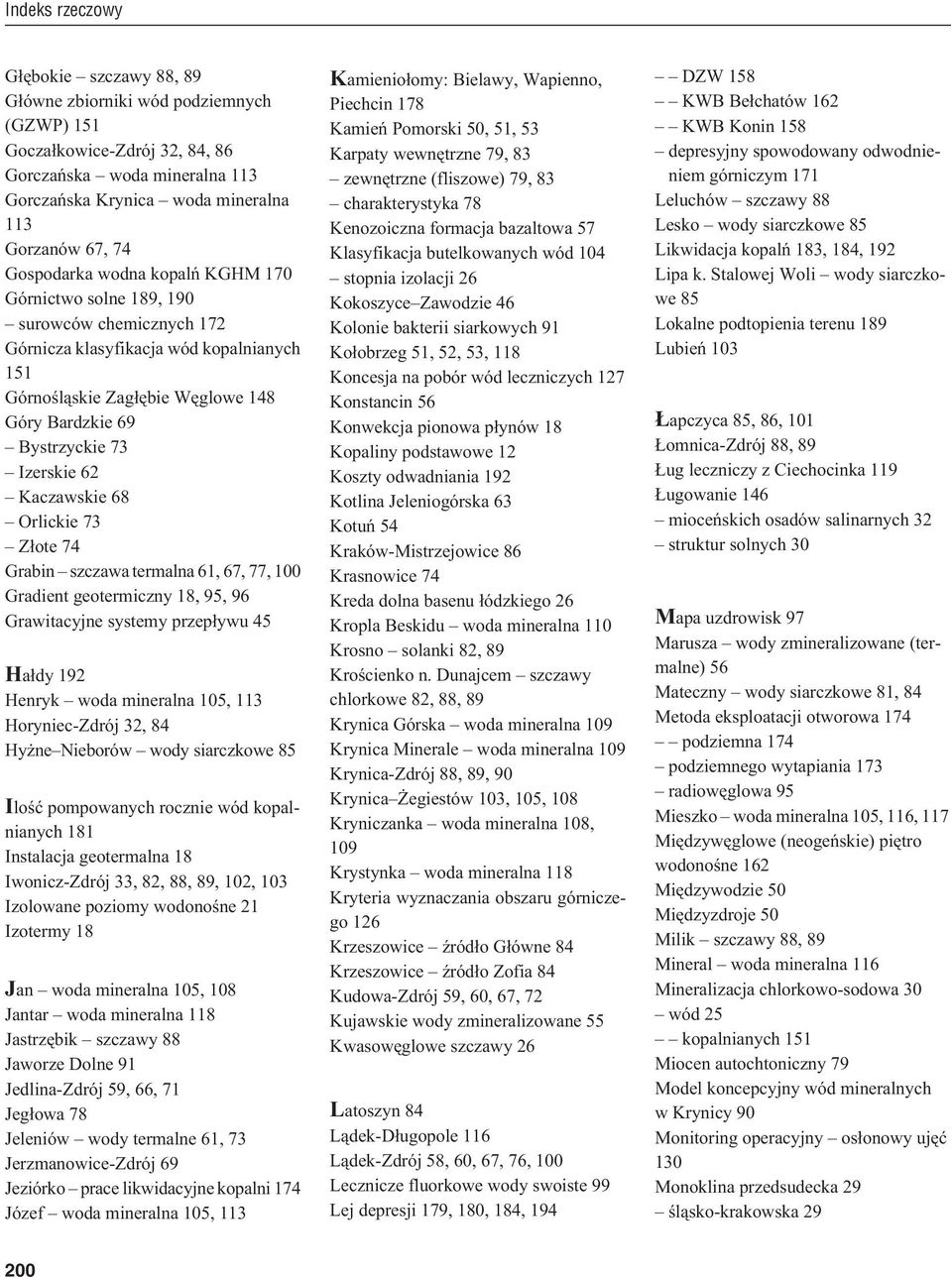 Indeks rzeczowy

Głębokie – szczawy 88, 89
Główne zbiorniki wód podziemnych (GZWP) 151
Goczałkowice-Zdrój 32, 84, 86
Gorczańska – woda mineralna 113
Gorczańska Krynica – woda mineralna 113
Gorzanów 67, 74
Gospodarka wodna kopalń KGHM 170
Górnictwo solne 189, 190
– surowców chemicznych 172
Górnicza klasyfikacja wód kopalnianych 151
Górnośląskie Zagłębie Węglowe 148
Góry Bardzkie 69
– Bystrzyckie 73
– Izerskie 62
– Kaczawskie 68
– Orlickie 73
– Złote 74
Grabin – szczawa termalna 61, 67, 77, 100
Gradient geotermiczny 18, 95, 96
Grawitacyjne systemy przepływu 45

Hałdy 192
Henryk – woda mineralna 105, 113
Horyniec-Zdrój 32, 84
Hyżne–Nieborów – wody siarczkowe 85

Ilość pompowanych rocznie wód kopalnianych 181
Instalacja geotermalna 18
Iwonicz-Zdrój 33, 82, 88, 89, 102, 103
Izolowane poziomy wodonośne 21
Izotermy 18

Jan – woda mineralna 105, 108
Jantar – woda mineralna 118
Jastrzębik – szczawy 88
Jaworze Dolne 91
Jedlina-Zdrój 59, 66, 71
Jegłowa 78
Jeleniów – wody termalne 61, 73
Jerzmanowice-Zdrój 69
Jeziórko – prace likwidacyjne kopalni 174
Józef – woda mineralna 105, 113

Kamieniołomy: Bielawy, Wapienno, Piechcin 178
Kamień Pomorski 50, 51, 53
Karpaty wewnętrzne 79, 83
– zewnętrzne (fliszowe) 79, 83
– charakterystyka 78
Kenozoiczna formacja bazaltowa 57
Klasyfikacja butelkowanych wód 104
– stopnia izolacji 26
Kokoszyce–Zawodzie 46
Kolonie bakterii siarkowych 91
Kołobrzeg 51, 52, 53, 118
Koncesja na pobór wód leczniczych 127
Konstancin 56
Konwekcja pionowa płynów 18
Kopaliny podstawowe 12
Koszty odwadniania 192
Kotlina Jeleniogórska 63
Kotuń 54
Kraków-Mistrzejowice 86
Krasnowice 74
Kreda dolna basenu łódzkiego 26
Kropla Beskidu – woda mineralna 110
Krosno – solanki 82, 89
Krościenko n. Dunajcem – szczawy chlorkowe 82, 88, 89
Krynica Górska – woda mineralna 109
Krynica Minerale – woda mineralna 109
Krynica-Zdrój 88, 89, 90
Krynica–Żegiestów 103, 105, 108
Kryniczanka – woda mineralna 108, 109
Krystynka – woda mineralna 118
Kryteria wyznaczania obszaru górniczego 126
Krzeszowice – źródło Główne 84
Krzeszowice – źródło Zofia 84
Kudowa-Zdrój 59, 60, 67, 72
Kujawskie wody zmineralizowane 55
Kwasowęglowe szczawy 26

Latoszyn 84
Lądek-Długopole 116
Lądek-Zdrój 58, 60, 67, 76, 100
Lecznicze fluorkowe wody swoiste 99
Lej depresji 179, 180, 184, 194

– – DZW 158
– – KWB Bełchatów 162
– – KWB Konin 158
– depresyjny spowodowany odwodnieniem górniczym 171
Leluchów – szczawy 88
Lesko – wody siarczkowe 85
Likwidacja kopalń 183, 184, 192
Lipa k. Stalowej Woli – wody siarczkowe 85
Lokalne podtopienia terenu 189
Lubień 103

Łapczyca 85, 86, 101
Łomnica-Zdrój 88, 89
Ług leczniczy z Ciechocinka 119
Ługowanie 146
– mioceńskich osadów salinarnych 32
– struktur solnych 30

Mapa uzdrowisk 97
Marusza – wody zmineralizowane (termalne) 56
Mateczny – wody siarczkowe 81, 84
Metoda eksploatacji otworowa 174
– – podziemna 174
– podziemnego wytapiania 173
– radiowęglowa 95
Mieszko – woda mineralna 105, 116, 117
Międzywęglowe (neogeńskie) piętro wodonośne 162
Międzywodzie 50
Międzyzdroje 50
Milik – szczawy 88, 89
Mineral – woda mineralna 116
Mineralizacja chlorkowo-sodowa 30
– wód 25
– – kopalnianych 151
Miocen autochtoniczny 79
Model koncepcyjny wód mineralnych w Krynicy 90
Monitoring operacyjny – osłonowy ujęć 130
Monoklina przedsudecka 29
– śląsko-krakowska 29

200